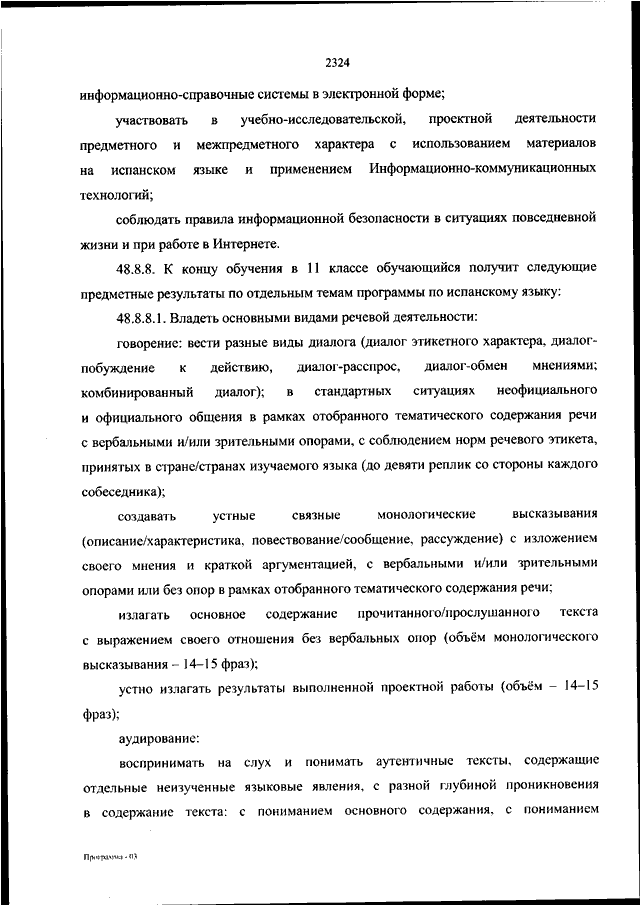 2324

информационно-справочные системы в электронной форме;

участвовать в учебно-исследовательской, проектной деятельности предметного и межпредметного характера с использованием материалов на испанском языке и применением Информационно-коммуникационных технологий;

соблюдать правила информационной безопасности в ситуациях повседневной жизни и при работе в Интернете.

48.8.8. К концу обучения в 11 классе обучающийся получит следующие предметные результаты по отдельным темам программы по испанскому языку:

48.8.8.1. Владеть основными видами речевой деятельности:

говорение: вести разные виды диалога (диалог этикетного характера, диалог-побуждение к действию, диалог-расспрос, диалог-обмен мнениями; комбинированный диалог); в стандартных ситуациях неофициального и официального общения в рамках отобранного тематического содержания речи с вербальными и/или зрительными опорами, с соблюдением норм речевого этикета, принятых в стране/странах изучаемого языка (до девяти реплик со стороны каждого собеседника);

создавать устные связные монологические высказывания (описание/характеристика, повествование/сообщение, рассуждение) с изложением своего мнения и краткой аргументацией, с вербальными и/или зрительными опорами или без опор в рамках отобранного тематического содержания речи;

излагать основное содержание прочитанного/прослушанного текста с выражением своего отношения без вербальных опор (объём монологического высказывания – 14–15 фраз);

устно излагать результаты выполненной проектной работы (объём – 14–15 фраз);

аудирование:

воспринимать на слух и понимать аутентичные тексты, содержащие отдельные неизученные языковые явления, с разной глубиной проникновения в содержание текста: с пониманием основного содержания, с пониманием

Программа - 03